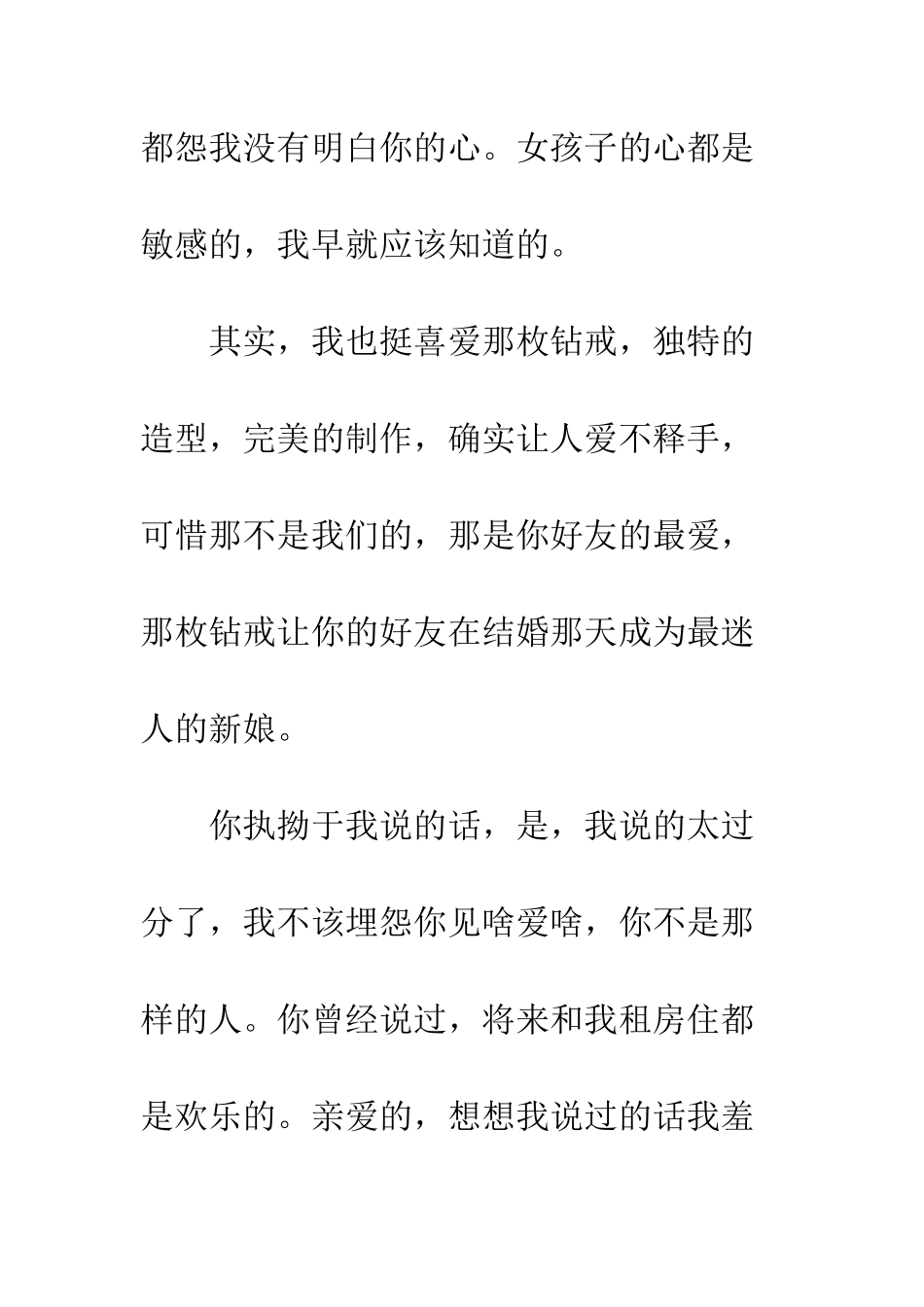 都怨我没有明白你的心。女孩子的心都是敏感的，我早就应该知道的。

其实，我也挺喜爱那枚钻戒，独特的造型，完美的制作，确实让人爱不释手，可惜那不是我们的，那是你好友的最爱，那枚钻戒让你的好友在结婚那天成为最迷人的新娘。

你执拗于我说的话，是，我说的太过分了，我不该埋怨你见啥爱啥，你不是那样的人。你曾经说过，将来和我租房住都是欢乐的。亲爱的，想想我说过的话我羞